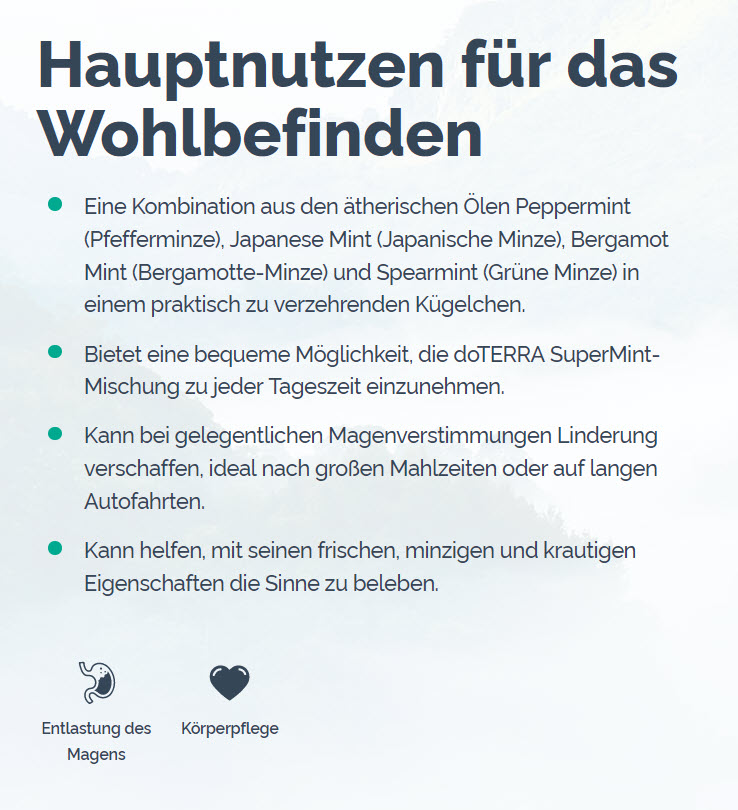 Hauptnutzen für das Wohlbefinden

- Eine Kombination aus den ätherischen Ölen Peppermint (Pfefferminze), Japanese Mint (Japanische Minze), Bergamot Mint (Bergamotte-Minze) und Spearmint (Grüne Minze) in einem praktisch zu verzehrenden Kügelchen.
- Bietet eine bequeme Möglichkeit, die doTERRA SuperMint-Mischung zu jeder Tageszeit einzunehmen.
- Kann bei gelegentlichen Magenverstimmungen Linderung verschaffen, ideal nach großen Mahlzeiten oder auf langen Autofahrten.
- Kann helfen, mit seinen frischen, minzigen und krautigen Eigenschaften die Sinne zu beleben.

Entlastung des Magens

Körperpflege